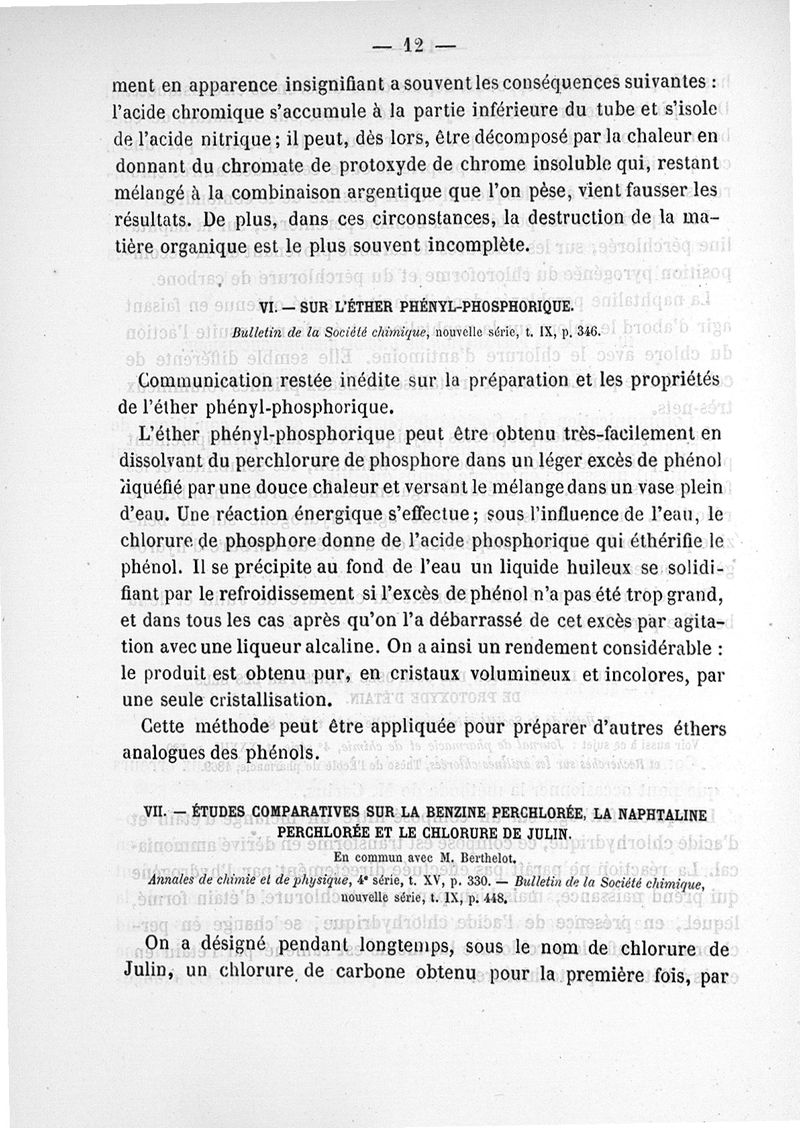 — 12 —

ment en apparence insignifiant a souvent les conséquences suivantes : l'acide chromique s'accumule à la partie inférieure du tube et s'isole de l'acide nitrique ; il peut, dès lors, être décomposé par la chaleur en donnant du chromate de protoxyde de chrome insoluble qui, restant mélangé à la combinaison argentique que l'on pèse, vient fausser les résultats. De plus, dans ces circonstances, la destruction de la matière organique est le plus souvent incomplète.

VI. — SUR L'ÉTHER PHÉNYL-PHOSPHORIQUE.

Bulletin de la Société chimique, nouvelle série, t. IX, p. 346.

Communication restée inédite sur la préparation et les propriétés de l'éther phényl-phosphorique.

L'éther phényl-phosphorique peut être obtenu très-facilement en dissolvant du perchlorure de phosphore dans un léger excès de phénol liquéfié par une douce chaleur et versant le mélange dans un vase plein d'eau. Une réaction énergique s'effectue ; sous l'influence de l'eau, le chlorure de phosphore donne de l'acide phosphorique qui éthérifie le phénol. Il se précipite au fond de l'eau un liquide huileux se solidifiant par le refroidissement si l'excès de phénol n'a pas été trop grand, et dans tous les cas après qu'on l'a débarrassé de cet excès par agitation avec une liqueur alcaline. On a ainsi un rendement considérable : le produit est obtenu pur, en cristaux volumineux et incolores, par une seule cristallisation.

Cette méthode peut être appliquée pour préparer d'autres éthers analogues des phénols.

VII. — ÉTUDES COMPARATIVES SUR LA BENZINE PERCHLORÉE, LA NAPHTALINE PERCHLORÉE ET LE CHLORURE DE JULIN.

En commun avec M. Berthelot.

Annales de chimie et de physique, 4e série, t. XV, p. 330. — Bulletin de la Société chimique, nouvelle série, t. IX, p. 448.

On a désigné pendant longtemps, sous le nom de chlorure de Julin, un chlorure de carbone obtenu pour la première fois, par